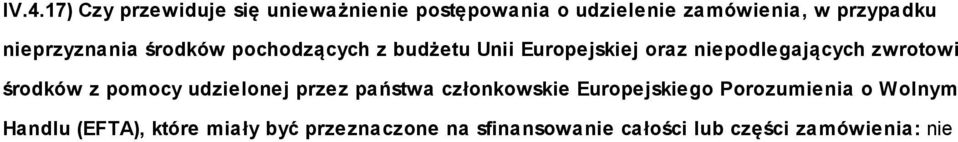 IV.4.17) Czy przewiduje się unieważnienie postępowania o udzielenie zamówienia, w przypadku nieprzyznania środków pochodzących z budżetu Unii Europejskiej oraz niepodlegających zwrotowi środków z pomocy udzielonej przez państwa członkowskie Europejskiego Porozumienia o Wolnym Handlu (EFTA), które miały być przeznaczone na sfinansowanie całości lub części zamówienia: nie